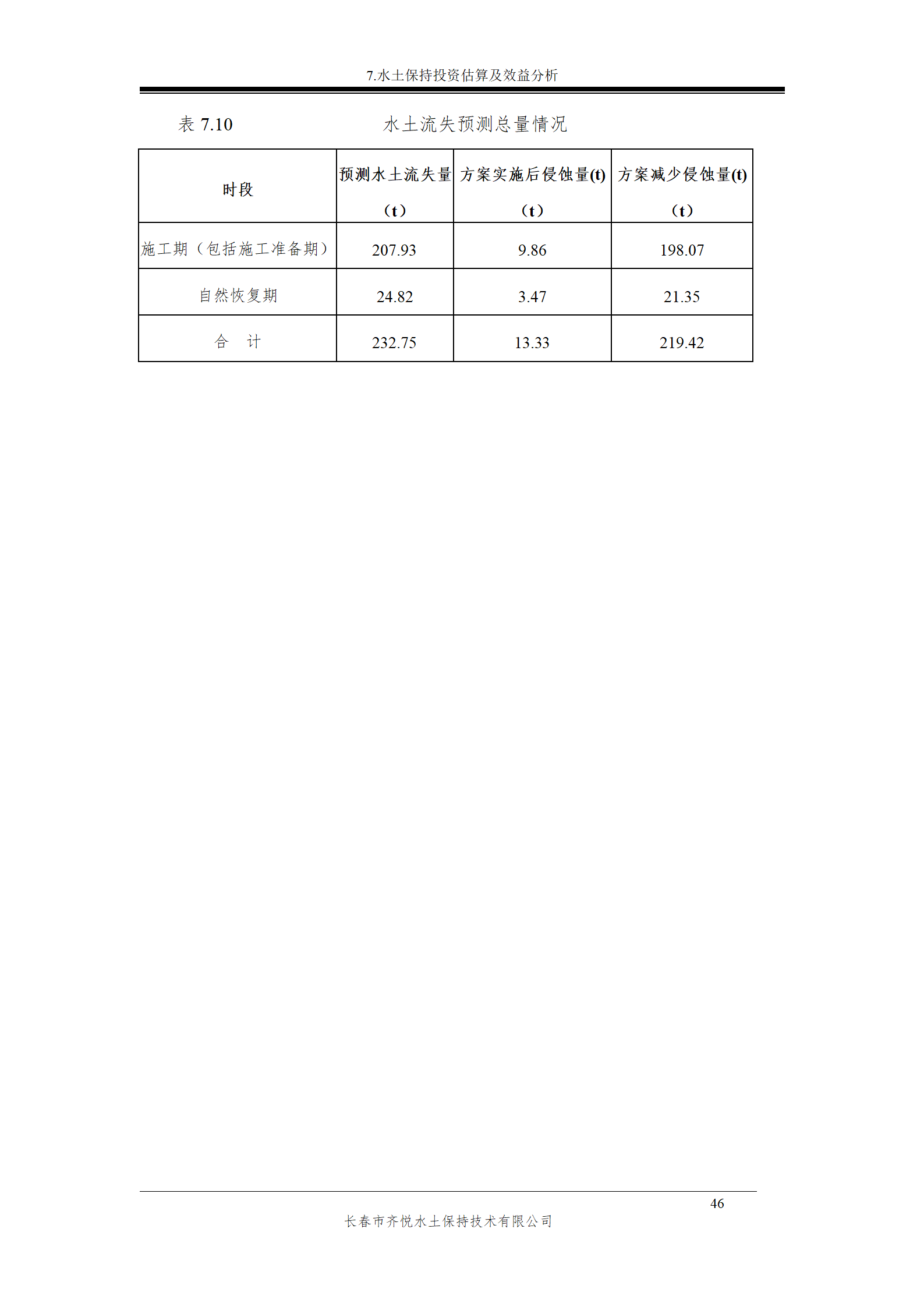 7.水土保持投资估算及效益分析

表 7.10 水土流失预测总量情况

| 时段 | 预测水土流失量（t） | 方案实施后侵蚀量(t)（t） | 方案减少侵蚀量(t)（t） |
|---|---|---|---|
| 施工期（包括施工准备期） | 207.93 | 9.86 | 198.07 |
| 自然恢复期 | 24.82 | 3.47 | 21.35 |
| 合　计 | 232.75 | 13.33 | 219.42 |

46

长春市齐悦水土保持技术有限公司